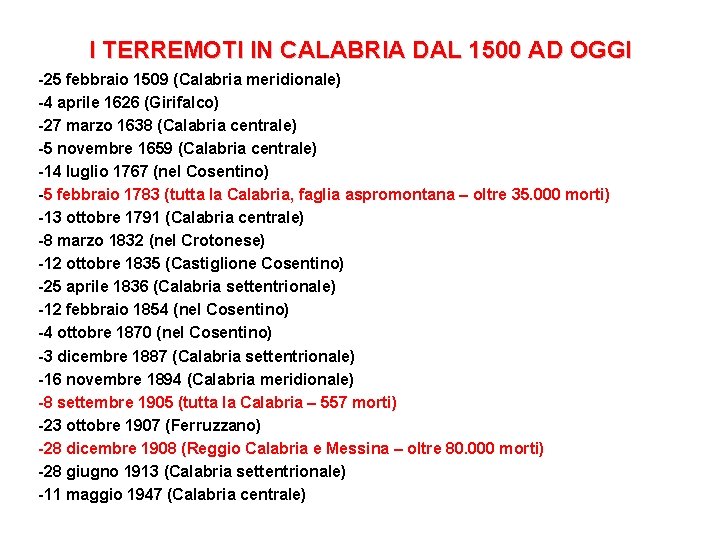 I TERREMOTI IN CALABRIA DAL 1500 AD OGGI

-25 febbraio 1509 (Calabria meridionale)
-4 aprile 1626 (Girifalco)
-27 marzo 1638 (Calabria centrale)
-5 novembre 1659 (Calabria centrale)
-14 luglio 1767 (nel Cosentino)
-5 febbraio 1783 (tutta la Calabria, faglia aspromontana – oltre 35.000 morti)
-13 ottobre 1791 (Calabria centrale)
-8 marzo 1832 (nel Crotonese)
-12 ottobre 1835 (Castiglione Cosentino)
-25 aprile 1836 (Calabria settentrionale)
-12 febbraio 1854 (nel Cosentino)
-4 ottobre 1870 (nel Cosentino)
-3 dicembre 1887 (Calabria settentrionale)
-16 novembre 1894 (Calabria meridionale)
-8 settembre 1905 (tutta la Calabria – 557 morti)
-23 ottobre 1907 (Ferruzzano)
-28 dicembre 1908 (Reggio Calabria e Messina – oltre 80.000 morti)
-28 giugno 1913 (Calabria settentrionale)
-11 maggio 1947 (Calabria centrale)